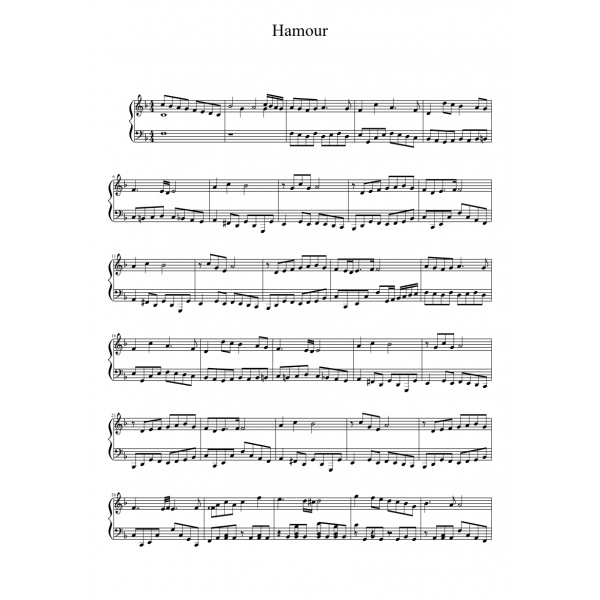 Hamour

6

11

16

21

26